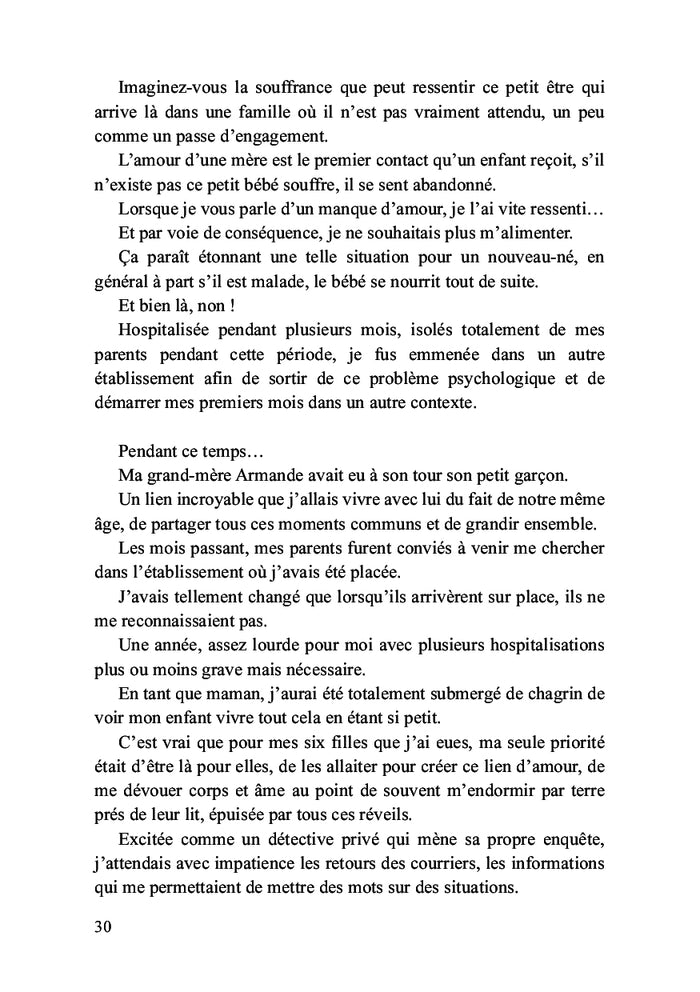 Imaginez-vous la souffrance que peut ressentir ce petit être qui arrive là dans une famille où il n'est pas vraiment attendu, un peu comme un passe d'engagement.

L'amour d'une mère est le premier contact qu'un enfant reçoit, s'il n'existe pas ce petit bébé souffre, il se sent abandonné.

Lorsque je vous parle d'un manque d'amour, je l'ai vite ressenti…

Et par voie de conséquence, je ne souhaitais plus m'alimenter.

Ça paraît étonnant une telle situation pour un nouveau-né, en général à part s'il est malade, le bébé se nourrit tout de suite.

Et bien là, non !

Hospitalisée pendant plusieurs mois, isolés totalement de mes parents pendant cette période, je fus emmenée dans un autre établissement afin de sortir de ce problème psychologique et de démarrer mes premiers mois dans un autre contexte.

Pendant ce temps…

Ma grand-mère Armande avait eu à son tour son petit garçon.

Un lien incroyable que j'allais vivre avec lui du fait de notre même âge, de partager tous ces moments communs et de grandir ensemble.

Les mois passant, mes parents furent conviés à venir me chercher dans l'établissement où j'avais été placée.

J'avais tellement changé que lorsqu'ils arrivèrent sur place, ils ne me reconnaissaient pas.

Une année, assez lourde pour moi avec plusieurs hospitalisations plus ou moins grave mais nécessaire.

En tant que maman, j'aurai été totalement submergé de chagrin de voir mon enfant vivre tout cela en étant si petit.

C'est vrai que pour mes six filles que j'ai eues, ma seule priorité était d'être là pour elles, de les allaiter pour créer ce lien d'amour, de me dévouer corps et âme au point de souvent m'endormir par terre prés de leur lit, épuisée par tous ces réveils.

Excitée comme un détective privé qui mène sa propre enquête, j'attendais avec impatience les retours des courriers, les informations qui me permettaient de mettre des mots sur des situations.

30